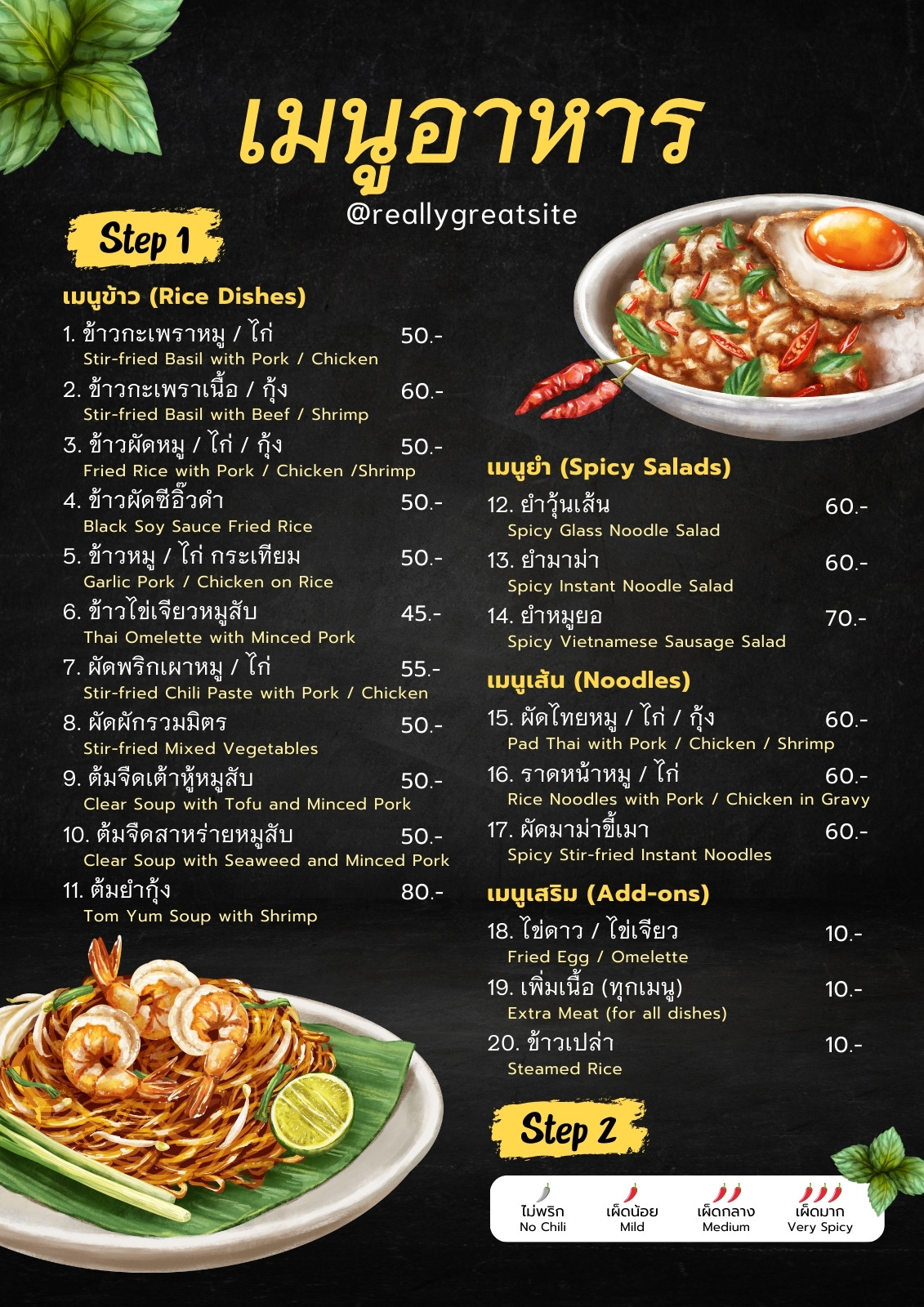 เมนูอาหาร

@reallygreatsite

Step 1

เมนูข้าว (Rice Dishes)

1. ข้าวกะเพราหมู / ไก่ 50.-
Stir-fried Basil with Pork / Chicken

2. ข้าวกะเพราเนื้อ / กุ้ง 60.-
Stir-fried Basil with Beef / Shrimp

3. ข้าวผัดหมู / ไก่ / กุ้ง 50.-
Fried Rice with Pork / Chicken /Shrimp

4. ข้าวผัดซีอิ๊วดำ 50.-
Black Soy Sauce Fried Rice

5. ข้าวหมู / ไก่ กระเทียม 50.-
Garlic Pork / Chicken on Rice

6. ข้าวไข่เจียวหมูสับ 45.-
Thai Omelette with Minced Pork

7. ผัดพริกเผาหมู / ไก่ 55.-
Stir-fried Chili Paste with Pork / Chicken

8. ผัดผักรวมมิตร 50.-
Stir-fried Mixed Vegetables

9. ต้มจืดเต้าหู้หมูสับ 50.-
Clear Soup with Tofu and Minced Pork

10. ต้มจืดสาหร่ายหมูสับ 50.-
Clear Soup with Seaweed and Minced Pork

11. ต้มยำกุ้ง 80.-
Tom Yum Soup with Shrimp

เมนูยำ (Spicy Salads)

12. ยำวุ้นเส้น 60.-
Spicy Glass Noodle Salad

13. ยำมาม่า 60.-
Spicy Instant Noodle Salad

14. ยำหมูยอ 70.-
Spicy Vietnamese Sausage Salad

เมนูเส้น (Noodles)

15. ผัดไทยหมู / ไก่ / กุ้ง 60.-
Pad Thai with Pork / Chicken / Shrimp

16. ราดหน้าหมู / ไก่ 60.-
Rice Noodles with Pork / Chicken in Gravy

17. ผัดมาม่าขี้เมา 60.-
Spicy Stir-fried Instant Noodles

เมนูเสริม (Add-ons)

18. ไข่ดาว / ไข่เจียว 10.-
Fried Egg / Omelette

19. เพิ่มเนื้อ (ทุกเมนู) 10.-
Extra Meat (for all dishes)

20. ข้าวเปล่า 10.-
Steamed Rice

Step 2

ไม่พริก
No Chili

เผ็ดน้อย
Mild

เผ็ดกลาง
Medium

เผ็ดมาก
Very Spicy